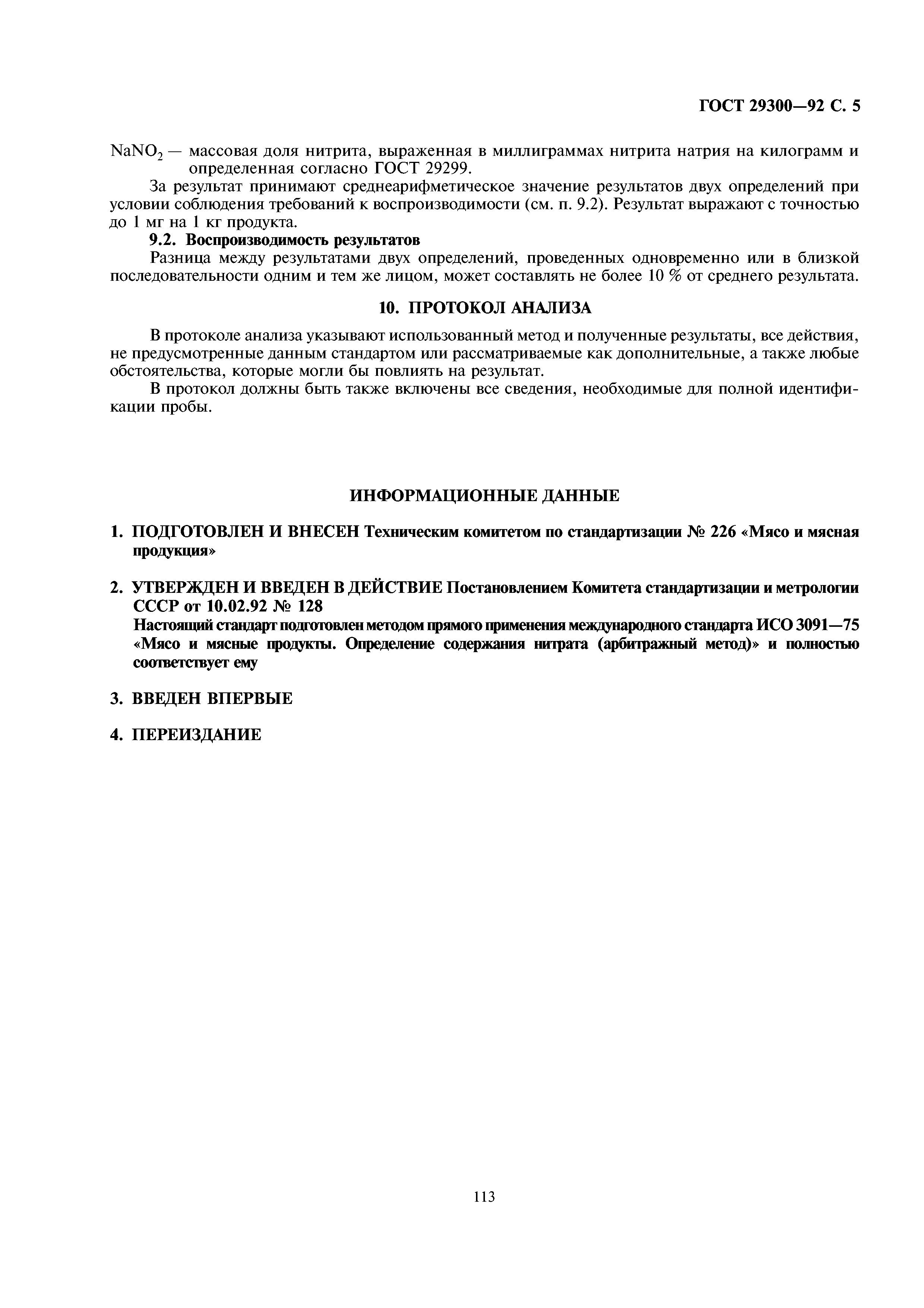 ГОСТ 29300—92 С. 5

$NaNO_2$ — массовая доля нитрита, выраженная в миллиграммах нитрита натрия на килограмм и определенная согласно ГОСТ 29299.

За результат принимают среднеарифметическое значение результатов двух определений при условии соблюдения требований к воспроизводимости (см. п. 9.2). Результат выражают с точностью до 1 мг на 1 кг продукта.

9.2. Воспроизводимость результатов

Разница между результатами двух определений, проведенных одновременно или в близкой последовательности одним и тем же лицом, может составлять не более 10 % от среднего результата.

10. ПРОТОКОЛ АНАЛИЗА

В протоколе анализа указывают использованный метод и полученные результаты, все действия, не предусмотренные данным стандартом или рассматриваемые как дополнительные, а также любые обстоятельства, которые могли бы повлиять на результат.

В протокол должны быть также включены все сведения, необходимые для полной идентификации пробы.

ИНФОРМАЦИОННЫЕ ДАННЫЕ

1. ПОДГОТОВЛЕН И ВНЕСЕН Техническим комитетом по стандартизации № 226 «Мясо и мясная продукция»

2. УТВЕРЖДЕН И ВВЕДЕН В ДЕЙСТВИЕ Постановлением Комитета стандартизации и метрологии СССР от 10.02.92 № 128
Настоящий стандарт подготовлен методом прямого применения международного стандарта ИСО 3091—75 «Мясо и мясные продукты. Определение содержания нитрата (арбитражный метод)» и полностью соответствует ему

3. ВВЕДЕН ВПЕРВЫЕ

4. ПЕРЕИЗДАНИЕ

113